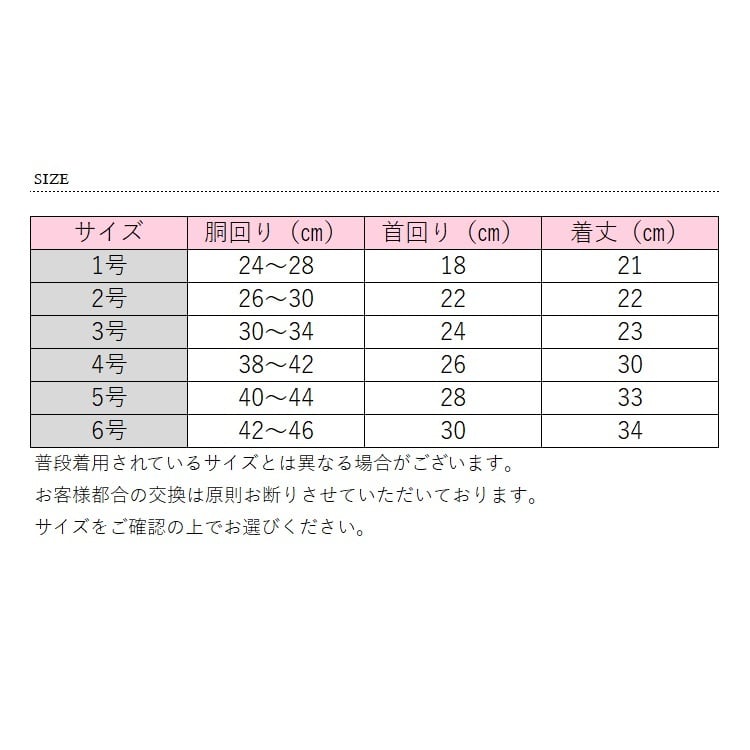 SIZE

| サイズ | 胴回り（cm） | 首回り（cm） | 着丈（cm） |
|---|---|---|---|
| 1号 | 24～28 | 18 | 21 |
| 2号 | 26～30 | 22 | 22 |
| 3号 | 30～34 | 24 | 23 |
| 4号 | 38～42 | 26 | 30 |
| 5号 | 40～44 | 28 | 33 |
| 6号 | 42～46 | 30 | 34 |

普段着用されているサイズとは異なる場合がございます。
お客様都合の交換は原則お断りさせていただいております。
サイズをご確認の上でお選びください。